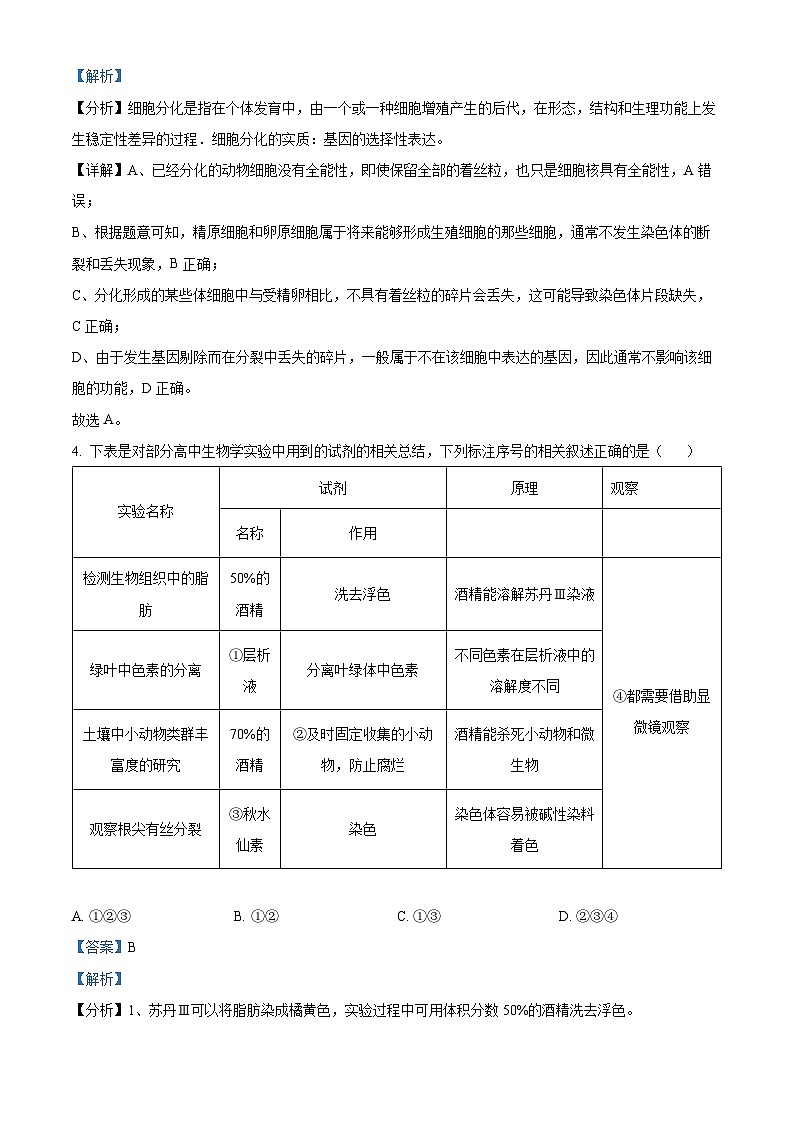 【解析】

【分析】细胞分化是指在个体发育中，由一个或一种细胞增殖产生的后代，在形态，结构和生理功能上发生稳定性差异的过程．细胞分化的实质：基因的选择性表达。

【详解】A、已经分化的动物细胞没有全能性，即使保留全部的着丝粒，也只是细胞核具有全能性，A 错误；

B、根据题意可知，精原细胞和卵原细胞属于将来能够形成生殖细胞的那些细胞，通常不发生染色体的断裂和丢失现象，B 正确；

C、分化形成的某些体细胞中与受精卵相比，不具有着丝粒的碎片会丢失，这可能导致染色体片段缺失，C 正确；

D、由于发生基因剔除而在分裂中丢失的碎片，一般属于不在该细胞中表达的基因，因此通常不影响该细胞的功能，D 正确。

故选 A。

4. 下表是对部分高中生物学实验中用到的试剂的相关总结，下列标注序号的相关叙述正确的是（　　）

| 实验名称 | 试剂 | | 原理 | 观察 |
|---|---|---|---|---|
| | 名称 | 作用 | | |
| 检测生物组织中的脂肪 | 50%的酒精 | 洗去浮色 | 酒精能溶解苏丹Ⅲ染液 | ④都需要借助显微镜观察 |
| 绿叶中色素的分离 | ①层析液 | 分离叶绿体中色素 | 不同色素在层析液中的溶解度不同 | |
| 土壤中小动物类群丰富度的研究 | 70%的酒精 | ②及时固定收集的小动物，防止腐烂 | 酒精能杀死小动物和微生物 | |
| 观察根尖有丝分裂 | ③秋水仙素 | 染色 | 染色体容易被碱性染料着色 | |

A. ①②③　　B. ①②　　C. ①③　　D. ②③④

【答案】B

【解析】

【分析】1、苏丹Ⅲ可以将脂肪染成橘黄色，实验过程中可用体积分数 50%的酒精洗去浮色。